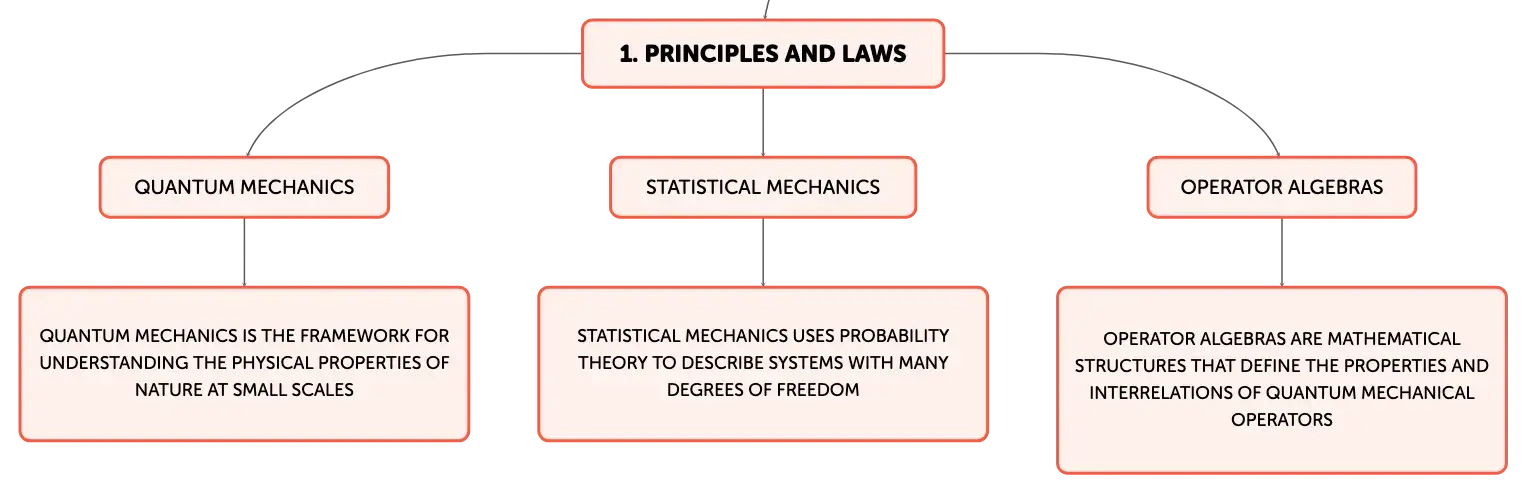 1. PRINCIPLES AND LAWS

QUANTUM MECHANICS

QUANTUM MECHANICS IS THE FRAMEWORK FOR UNDERSTANDING THE PHYSICAL PROPERTIES OF NATURE AT SMALL SCALES

STATISTICAL MECHANICS

STATISTICAL MECHANICS USES PROBABILITY THEORY TO DESCRIBE SYSTEMS WITH MANY DEGREES OF FREEDOM

OPERATOR ALGEBRAS

OPERATOR ALGEBRAS ARE MATHEMATICAL STRUCTURES THAT DEFINE THE PROPERTIES AND INTERRELATIONS OF QUANTUM MECHANICAL OPERATORS